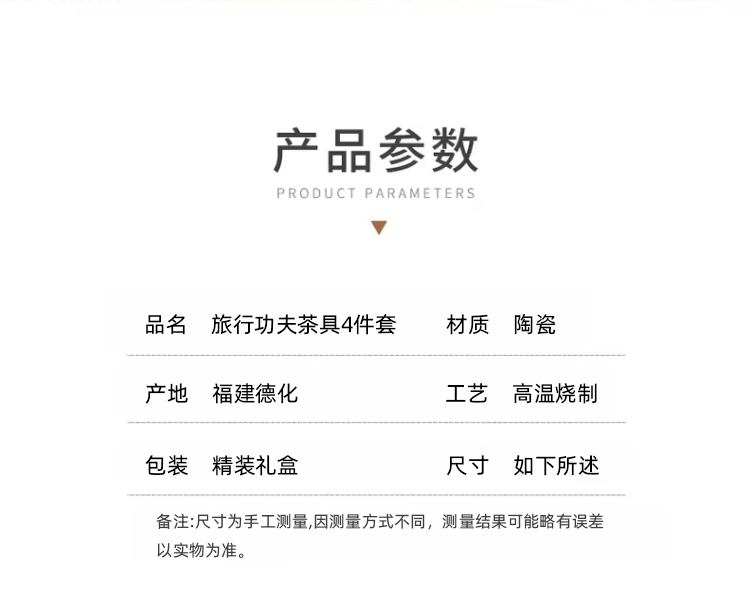 产品参数
PRODUCT PARAMETERS

品名 旅行功夫茶具4件套 材质 陶瓷

产地 福建德化 工艺 高温烧制

包装 精装礼盒 尺寸 如下所述

备注:尺寸为手工测量,因测量方式不同，测量结果可能略有误差以实物为准。